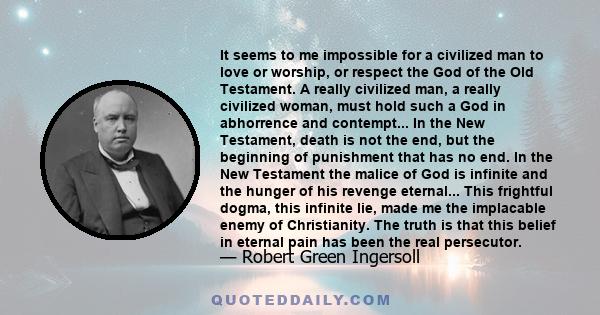 It seems to me impossible for a civilized man to love or worship, or respect the God of the Old Testament. A really civilized man, a really civilized woman, must hold such a God in abhorrence and contempt... In the New Testament, death is not the end, but the beginning of punishment that has no end. In the New Testament the malice of God is infinite and the hunger of his revenge eternal... This frightful dogma, this infinite lie, made me the implacable enemy of Christianity. The truth is that this belief in eternal pain has been the real persecutor.

— Robert Green Ingersoll

QUOTEDDAILY.COM